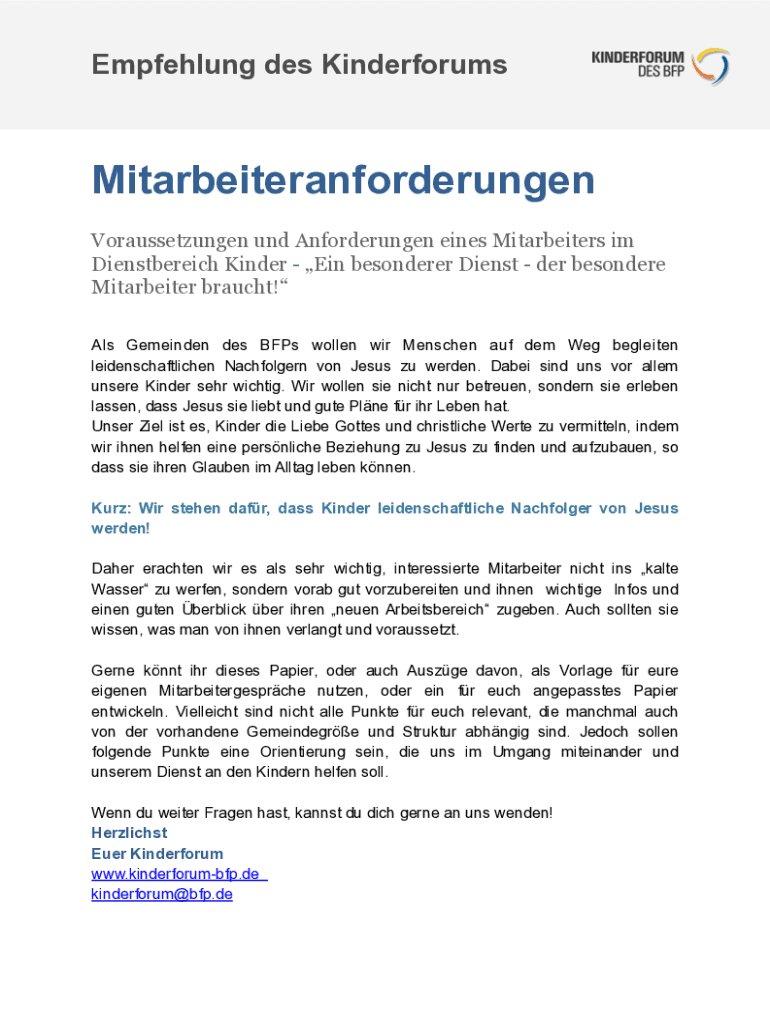 Empfehlung des Kinderforums

KINDERFORUM DES BFP

Mitarbeiteranforderungen

Voraussetzungen und Anforderungen eines Mitarbeiters im Dienstbereich Kinder - „Ein besonderer Dienst - der besondere Mitarbeiter braucht!“

Als Gemeinden des BFPs wollen wir Menschen auf dem Weg begleiten leidenschaftlichen Nachfolgern von Jesus zu werden. Dabei sind uns vor allem unsere Kinder sehr wichtig. Wir wollen sie nicht nur betreuen, sondern sie erleben lassen, dass Jesus sie liebt und gute Pläne für ihr Leben hat.
Unser Ziel ist es, Kinder die Liebe Gottes und christliche Werte zu vermitteln, indem wir ihnen helfen eine persönliche Beziehung zu Jesus zu finden und aufzubauen, so dass sie ihren Glauben im Alltag leben können.

Kurz: Wir stehen dafür, dass Kinder leidenschaftliche Nachfolger von Jesus werden!

Daher erachten wir es als sehr wichtig, interessierte Mitarbeiter nicht ins „kalte Wasser“ zu werfen, sondern vorab gut vorzubereiten und ihnen wichtige Infos und einen guten Überblick über ihren „neuen Arbeitsbereich“ zugeben. Auch sollten sie wissen, was man von ihnen verlangt und voraussetzt.

Gerne könnt ihr dieses Papier, oder auch Auszüge davon, als Vorlage für eure eigenen Mitarbeitergespräche nutzen, oder ein für euch angepasstes Papier entwickeln. Vielleicht sind nicht alle Punkte für euch relevant, die manchmal auch von der vorhandene Gemeindegröße und Struktur abhängig sind. Jedoch sollen folgende Punkte eine Orientierung sein, die uns im Umgang miteinander und unserem Dienst an den Kindern helfen soll.

Wenn du weiter Fragen hast, kannst du dich gerne an uns wenden!
Herzlichst
Euer Kinderforum
www.kinderforum-bfp.de
kinderforum@bfp.de